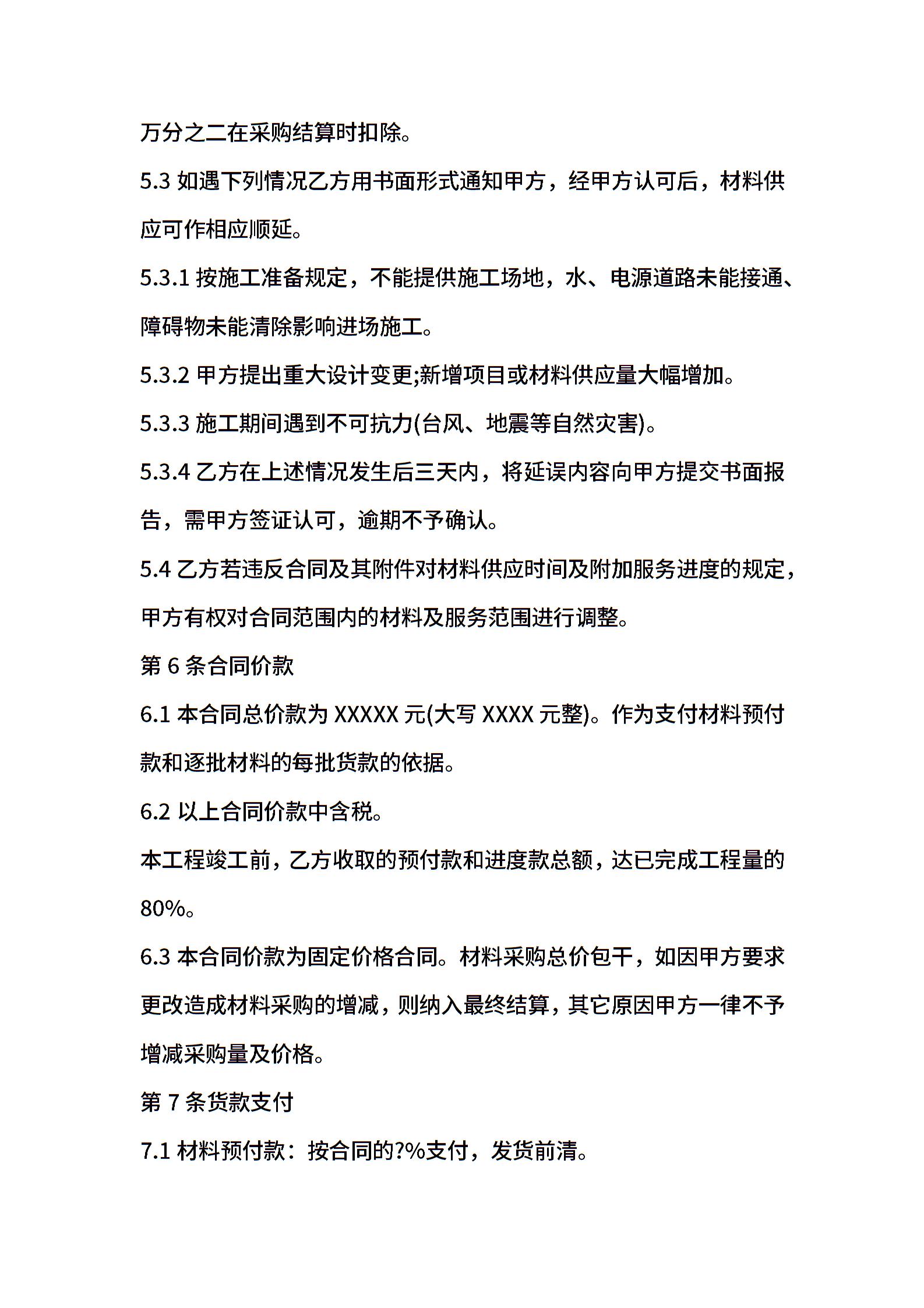 万分之二在采购结算时扣除。

5.3 如遇下列情况乙方用书面形式通知甲方，经甲方认可后，材料供应可作相应顺延。

5.3.1 按施工准备规定，不能提供施工场地，水、电源道路未能接通、障碍物未能清除影响进场施工。

5.3.2 甲方提出重大设计变更;新增项目或材料供应量大幅增加。

5.3.3 施工期间遇到不可抗力(台风、地震等自然灾害)。

5.3.4 乙方在上述情况发生后三天内，将延误内容向甲方提交书面报告，需甲方签证认可，逾期不予确认。

5.4 乙方若违反合同及其附件对材料供应时间及附加服务进度的规定，甲方有权对合同范围内的材料及服务范围进行调整。

第 6 条合同价款

6.1 本合同总价款为 XXXXX 元(大写 XXXX 元整)。作为支付材料预付款和逐批材料的每批货款的依据。

6.2 以上合同价款中含税。

本工程竣工前，乙方收取的预付款和进度款总额，达已完成工程量的80%。

6.3 本合同价款为固定价格合同。材料采购总价包干，如因甲方要求更改造成材料采购的增减，则纳入最终结算，其它原因甲方一律不予增减采购量及价格。

第 7 条货款支付

7.1 材料预付款：按合同的?%支付，发货前清。